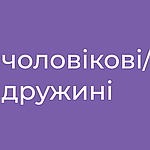 чоловікові/
дружині